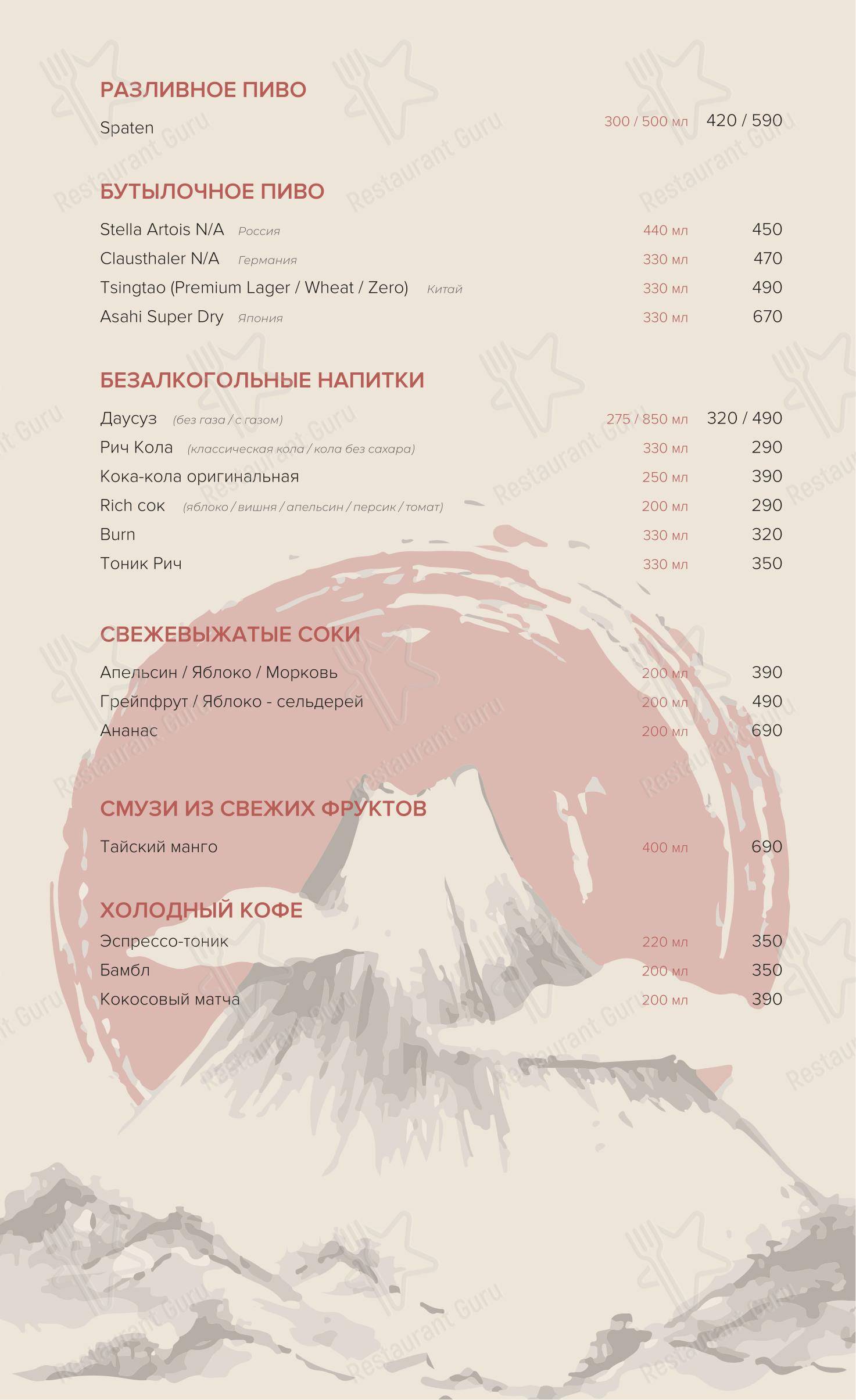 РАЗЛИВНОЕ ПИВО

Spaten 300 / 500 мл 420 / 590

БУТЫЛОЧНОЕ ПИВО

Stella Artois N/A Россия 440 мл 450
Clausthaler N/A Германия 330 мл 470
Tsingtao (Premium Lager / Wheat / Zero) Китай 330 мл 490
Asahi Super Dry Япония 330 мл 670

БЕЗАЛКОГОЛЬНЫЕ НАПИТКИ

Даусуз (без газа / с газом) 275 / 850 мл 320 / 490
Рич Кола (классическая кола / кола без сахара) 330 мл 290
Кока-кола оригинальная 250 мл 390
Rich сок (яблоко / вишня / апельсин / персик / томат) 200 мл 290
Burn 330 мл 320
Тоник Рич 330 мл 350

СВЕЖЕВЫЖАТЫЕ СОКИ

Апельсин / Яблоко / Морковь 200 мл 390
Грейпфрут / Яблоко - сельдерей 200 мл 490
Ананас 200 мл 690

СМУЗИ ИЗ СВЕЖИХ ФРУКТОВ

Тайский манго 400 мл 690

ХОЛОДНЫЙ КОФЕ

Эспрессо-тоник 220 мл 350
Бамбл 200 мл 350
Кокосовый матча 200 мл 390

Restaurant Guru